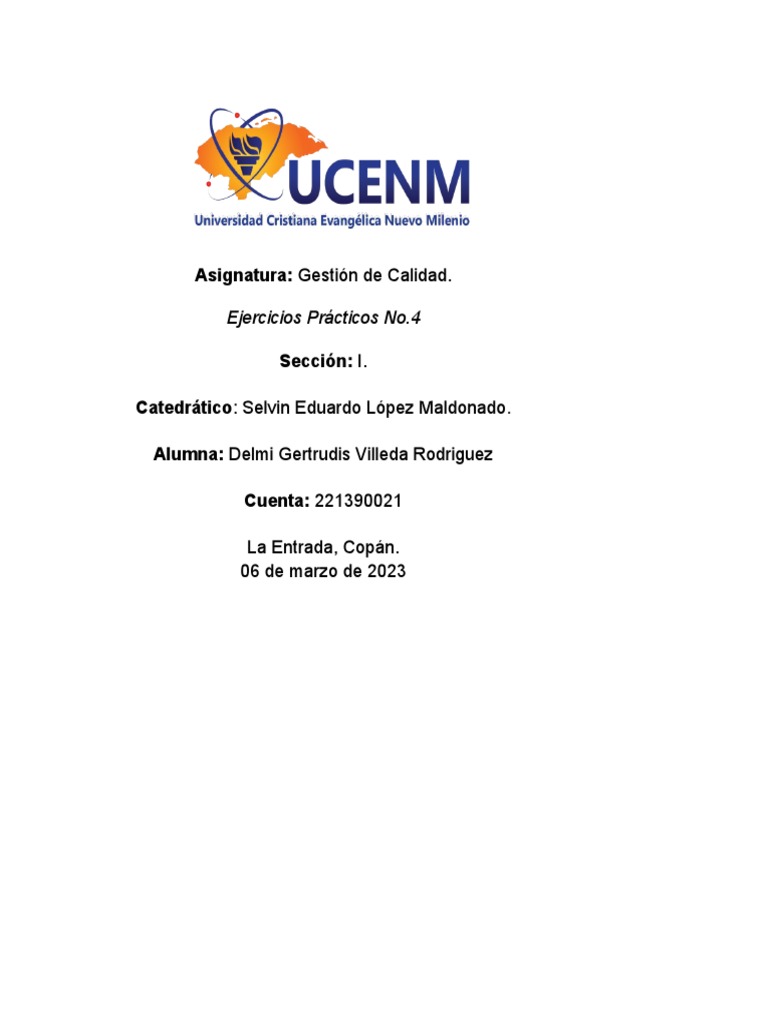 UCENM
Universidad Cristiana Evangélica Nuevo Milenio

Asignatura: Gestión de Calidad.

Ejercicios Prácticos No.4

Sección: I.

Catedrático: Selvin Eduardo López Maldonado.

Alumna: Delmi Gertrudis Villeda Rodriguez

Cuenta: 221390021

La Entrada, Copán.
06 de marzo de 2023